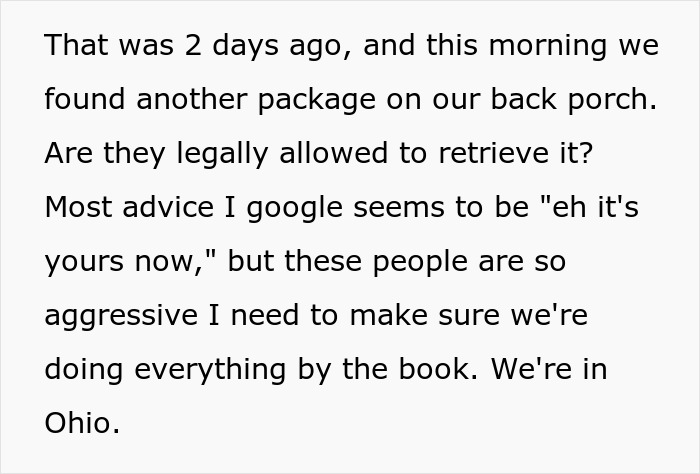 That was 2 days ago, and this morning we found another package on our back porch. Are they legally allowed to retrieve it? Most advice I google seems to be "eh it's yours now," but these people are so aggressive I need to make sure we're doing everything by the book. We're in Ohio.